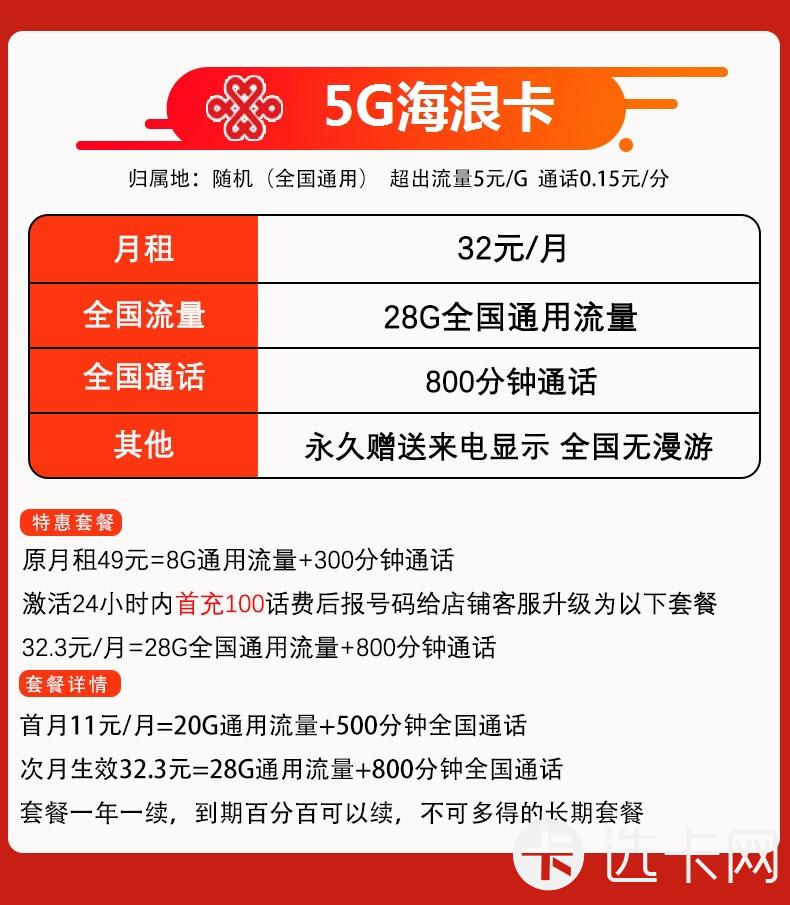 5G海浪卡

归属地：随机（全国通用） 超出流量5元/G 通话0.15元/分

| 月租 | 32元/月 |
|---|---|
| 全国流量 | 28G全国通用流量 |
| 全国通话 | 800分钟通话 |
| 其他 | 永久赠送来电显示 全国无漫游 |

特惠套餐

原月租49元=8G通用流量+300分钟通话

激活24小时内首充100话费后报号码给店铺客服升级为以下套餐

32.3元/月=28G全国通用流量+800分钟通话

套餐详情

首月11元/月=20G通用流量+500分钟全国通话

次月生效32.3元=28G通用流量+800分钟全国通话

套餐一年一续，到期百分百可以续，不可多得的长期套餐

卡 选卡网